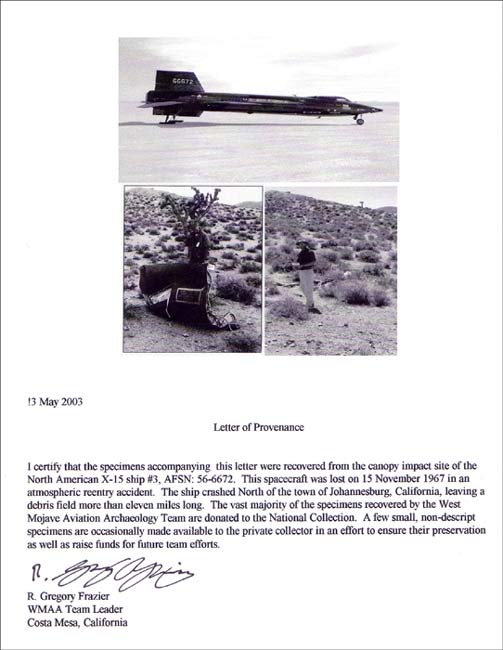 66672

!3 May 2003

Letter of Provenance

I certify that the specimens accompanying this letter were recovered from the canopy impact site of the North American X-15 ship #3, AFSN: 56-6672. This spacecraft was lost on 15 November 1967 in an atmospheric reentry accident. The ship crashed North of the town of Johannesburg, California, leaving a debris field more than eleven miles long. The vast majority of the specimens recovered by the West Mojave Aviation Archaeology Team are donated to the National Collection. A few small, non-descript specimens are occasionally made available to the private collector in an effort to ensure their preservation as well as raise funds for future team efforts.

R. Gregory Frazier

R. Gregory Frazier
WMAA Team Leader
Costa Mesa, California